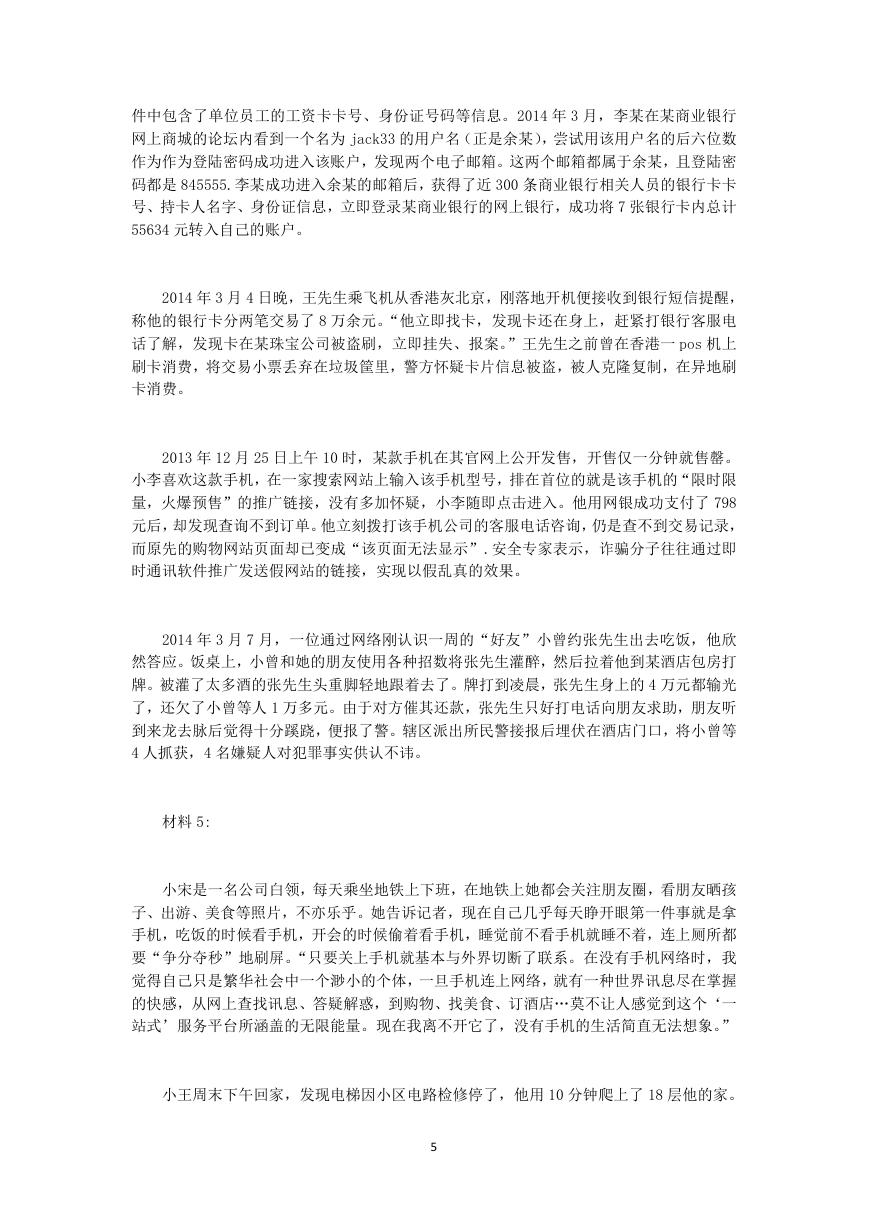 件中包含了单位员工的工资卡卡号、身份证号码等信息。2014 年 3 月，李某在某商业银行网上商城的论坛内看到一个名为 jack33 的用户名（正是余某），尝试用该用户名的后六位数作为作为登陆密码成功进入该账户，发现两个电子邮箱。这两个邮箱都属于余某，且登陆密码都是 845555.李某成功进入余某的邮箱后，获得了近 300 条商业银行相关人员的银行卡卡号、持卡人名字、身份证信息，立即登录某商业银行的网上银行，成功将 7 张银行卡内总计 55634 元转入自己的账户。

2014 年 3 月 4 日晚，王先生乘飞机从香港灰北京，刚落地开机便接收到银行短信提醒，称他的银行卡分两笔交易了 8 万余元。“他立即找卡，发现卡还在身上，赶紧打银行客服电话了解，发现卡在某珠宝公司被盗刷，立即挂失、报案。”王先生之前曾在香港一 pos 机上刷卡消费，将交易小票丢弃在垃圾筐里，警方怀疑卡片信息被盗，被人克隆复制，在异地刷卡消费。

2013 年 12 月 25 日上午 10 时，某款手机在其官网上公开发售，开售仅一分钟就售罄。小李喜欢这款手机，在一家搜索网站上输入该手机型号，排在首位的就是该手机的“限时限量，火爆预售”的推广链接，没有多加怀疑，小李随即点击进入。他用网银成功支付了 798 元后，却发现查询不到订单。他立刻拨打该手机公司的客服电话咨询，仍是查不到交易记录，而原先的购物网站页面却已变成“该页面无法显示”.安全专家表示，诈骗分子往往通过即时通讯软件推广发送假网站的链接，实现以假乱真的效果。

2014 年 3 月 7 月，一位通过网络刚认识一周的“好友”小曾约张先生出去吃饭，他欣然答应。饭桌上，小曾和她的朋友使用各种招数将张先生灌醉，然后拉着他到某酒店包房打牌。被灌了太多酒的张先生头重脚轻地跟着去了。牌打到凌晨，张先生身上的 4 万元都输光了，还欠了小曾等人 1 万多元。由于对方催其还款，张先生只好打电话向朋友求助，朋友听到来龙去脉后觉得十分蹊跷，便报了警。辖区派出所民警接报后埋伏在酒店门口，将小曾等 4 人抓获，4 名嫌疑人对犯罪事实供认不讳。

材料 5:

小宋是一名公司白领，每天乘坐地铁上下班，在地铁上她都会关注朋友圈，看朋友晒孩子、出游、美食等照片，不亦乐乎。她告诉记者，现在自己几乎每天睁开眼第一件事就是拿手机，吃饭的时候看手机，开会的时候偷着看手机，睡觉前不看手机就睡不着，连上厕所都要“争分夺秒”地刷屏。“只要关上手机就基本与外界切断了联系。在没有手机网络时，我觉得自己只是繁华社会中一个渺小的个体，一旦手机连上网络，就有一种世界讯息尽在掌握的快感，从网上查找讯息、答疑解惑，到购物、找美食、订酒店…莫不让人感觉到这个‘一站式’服务平台所涵盖的无限能量。现在我离不开它了，没有手机的生活简直无法想象。”

小王周末下午回家，发现电梯因小区电路检修停了，他用 10 分钟爬上了 18 层他的家。

5